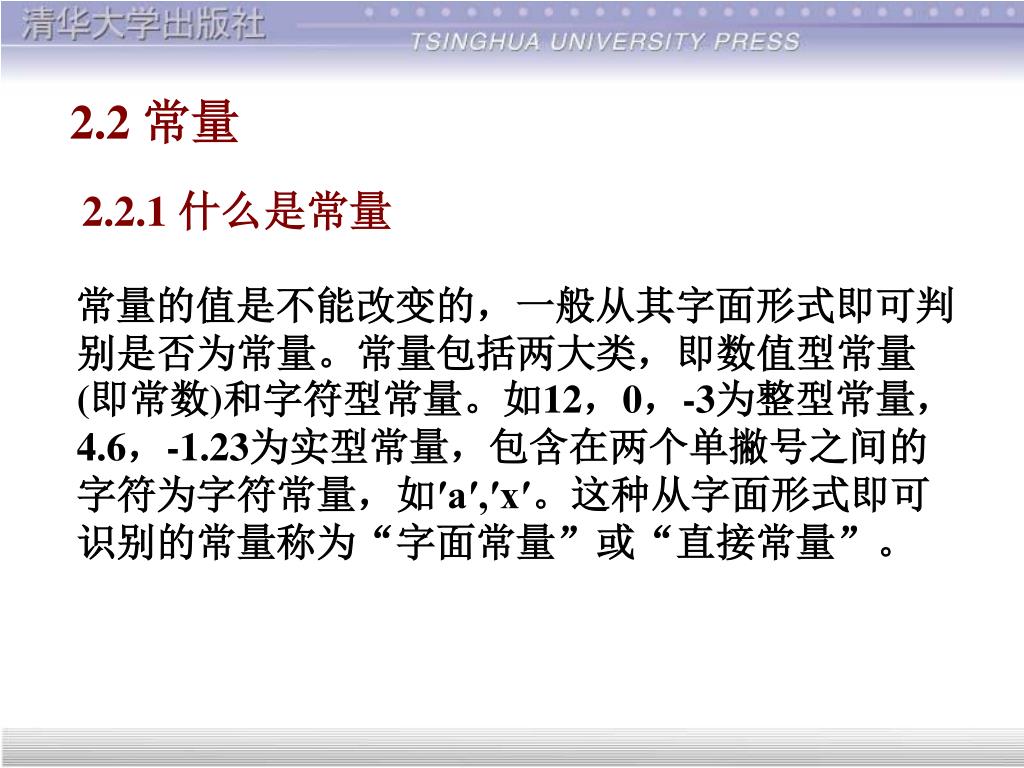 清华大学出版社

TSINGHUA UNIVERSITY PRESS

2.2 常量

2.2.1 什么是常量

常量的值是不能改变的，一般从其字面形式即可判别是否为常量。常量包括两大类，即数值型常量(即常数)和字符型常量。如12，0，-3为整型常量，4.6，-1.23为实型常量，包含在两个单撇号之间的字符为字符常量，如′a′,′x′。这种从字面形式即可识别的常量称为“字面常量”或“直接常量”。